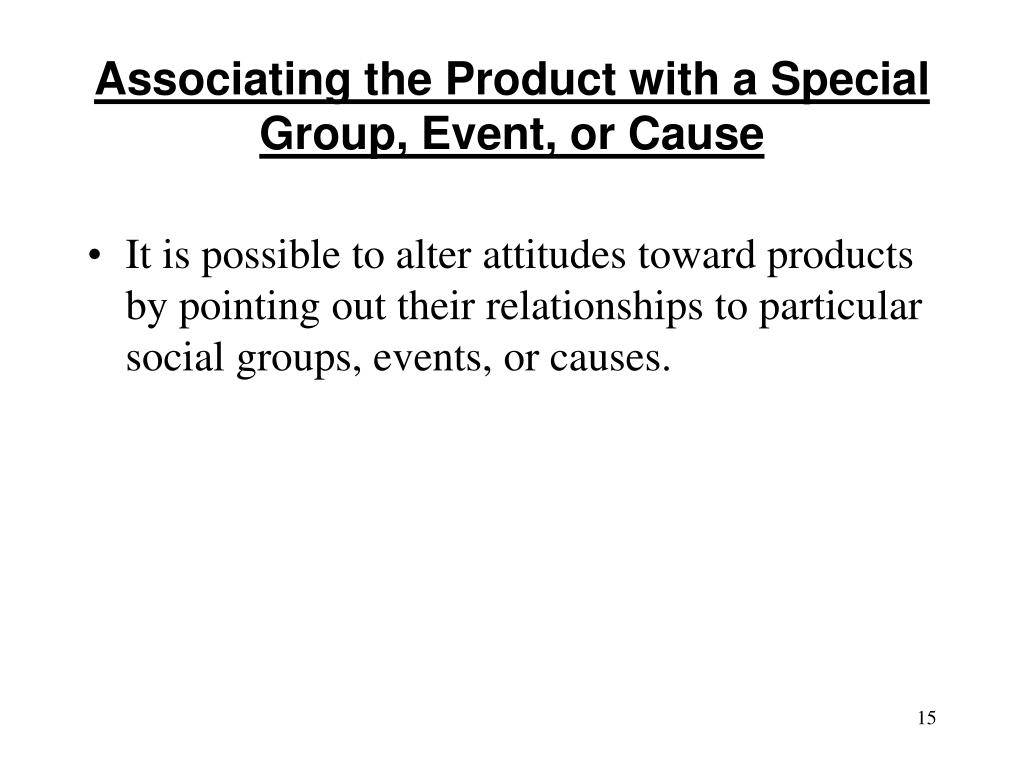 Associating the Product with a Special Group, Event, or Cause

• It is possible to alter attitudes toward products by pointing out their relationships to particular social groups, events, or causes.

15